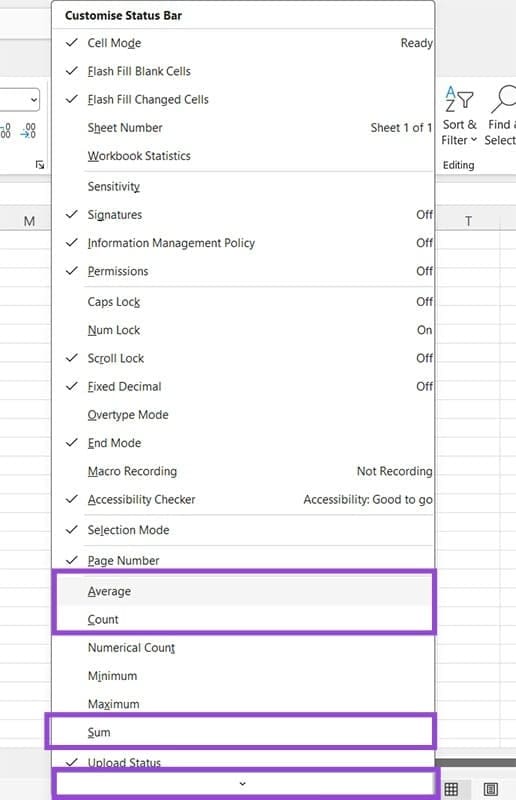 Customise Status Bar

✓ Cell Mode Ready
✓ Flash Fill Blank Cells
✓ Flash Fill Changed Cells
Sheet Number Sheet 1 of 1
Workbook Statistics
Sensitivity
✓ Signatures Off
✓ Information Management Policy Off
✓ Permissions Off
Caps Lock Off
Num Lock On
✓ Scroll Lock Off
✓ Fixed Decimal Off
Overtype Mode
✓ End Mode
Macro Recording Not Recording
✓ Accessibility Checker Accessibility: Good to go
✓ Selection Mode
✓ Page Number
Average
Count
Numerical Count
Minimum
Maximum
Sum
✓ Upload Status

Sort & Filter
Find & Select
Editing
M
T